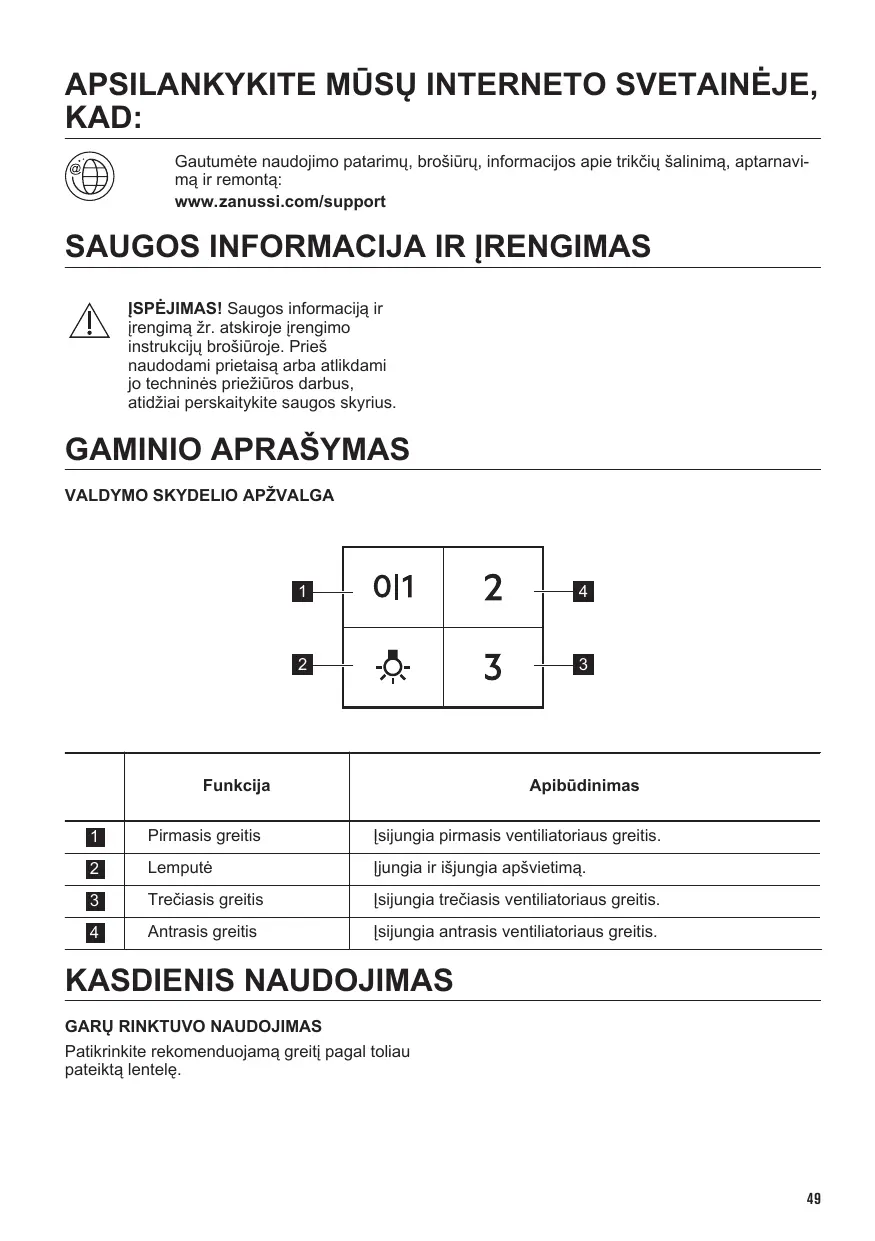 APSILANKYKITE MŪSŲ INTERNETO SVETAINĖJE, KAD:

Gautumėte naudojimo patarimų, brošiūrų, informacijos apie trikčių šalinimą, aptarnavimą ir remontą:
www.zanussi.com/support

SAUGOS INFORMACIJA IR ĮRENGIMAS

ĮSPĖJIMAS! Saugos informaciją ir įrengimą žr. atskiroje įrengimo instrukcijų brošiūroje. Prieš naudodami prietaisą arba atlikdami jo techninės priežiūros darbus, atidžiai perskaitykite saugos skyrius.

GAMINIO APRAŠYMAS

VALDYMO SKYDELIO APŽVALGA

1 0|1
2
4 2
3 3

| | Funkcija | Apibūdinimas |
|---|---|---|
| 1 | Pirmasis greitis | Įsijungia pirmasis ventiliatoriaus greitis. |
| 2 | Lemputė | Įjungia ir išjungia apšvietimą. |
| 3 | Trečiasis greitis | Įsijungia trečiasis ventiliatoriaus greitis. |
| 4 | Antrasis greitis | Įsijungia antrasis ventiliatoriaus greitis. |

KASDIENIS NAUDOJIMAS

GARŲ RINKTUVO NAUDOJIMAS

Patikrinkite rekomenduojamą greitį pagal toliau pateiktą lentelę.

49